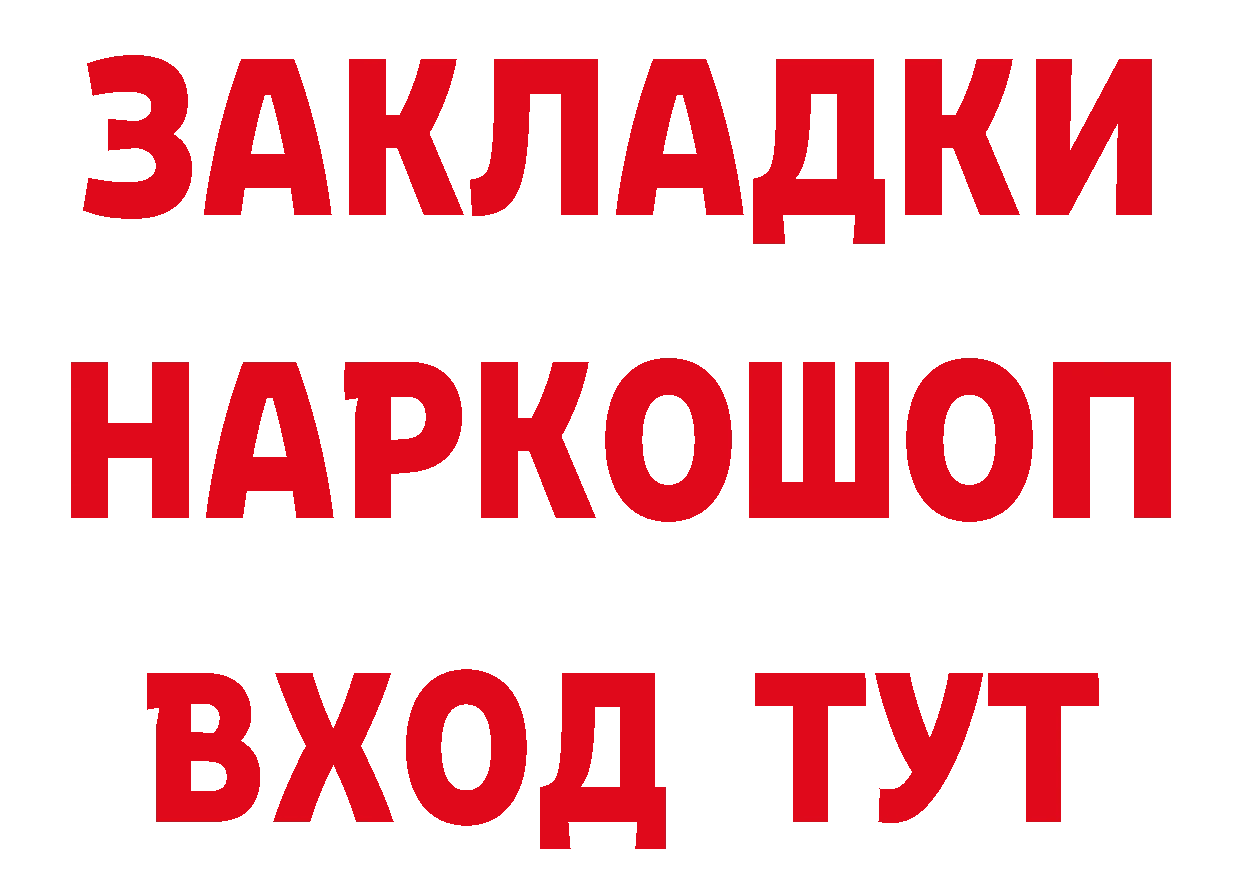 ЗАКЛАДКИ НАРКОШОП ВХОД ТУТ